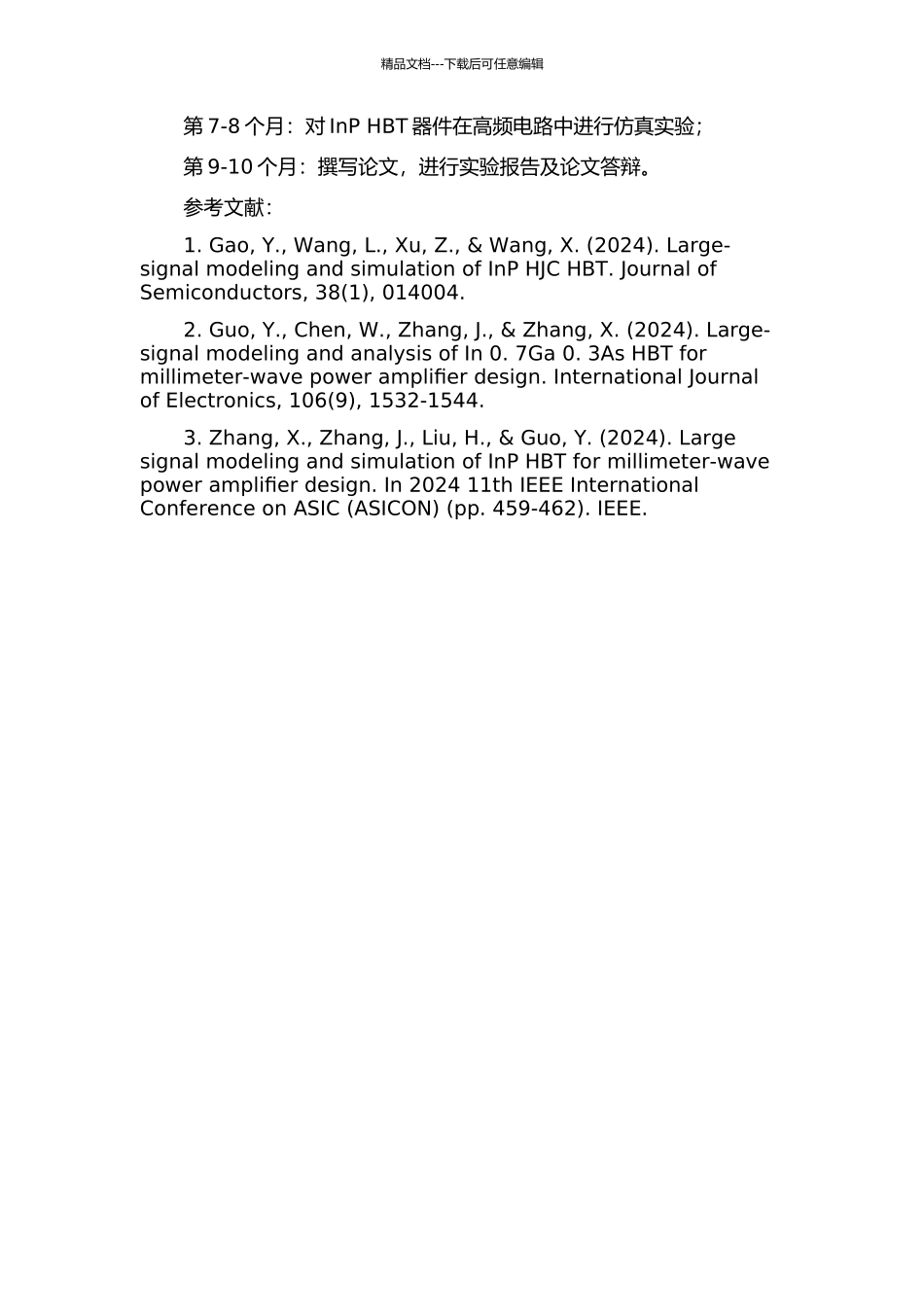 精品文档---下载后可任意编辑

第 7-8 个月：对 InP HBT 器件在高频电路中进行仿真实验；

第 9-10 个月：撰写论文，进行实验报告及论文答辩。

参考文献：

1. Gao, Y., Wang, L., Xu, Z., & Wang, X. (2024). Large-signal modeling and simulation of InP HJC HBT. Journal of Semiconductors, 38(1), 014004.

2. Guo, Y., Chen, W., Zhang, J., & Zhang, X. (2024). Large-signal modeling and analysis of In 0. 7Ga 0. 3As HBT for millimeter-wave power amplifier design. International Journal of Electronics, 106(9), 1532-1544.

3. Zhang, X., Zhang, J., Liu, H., & Guo, Y. (2024). Large signal modeling and simulation of InP HBT for millimeter-wave power amplifier design. In 2024 11th IEEE International Conference on ASIC (ASICON) (pp. 459-462). IEEE.